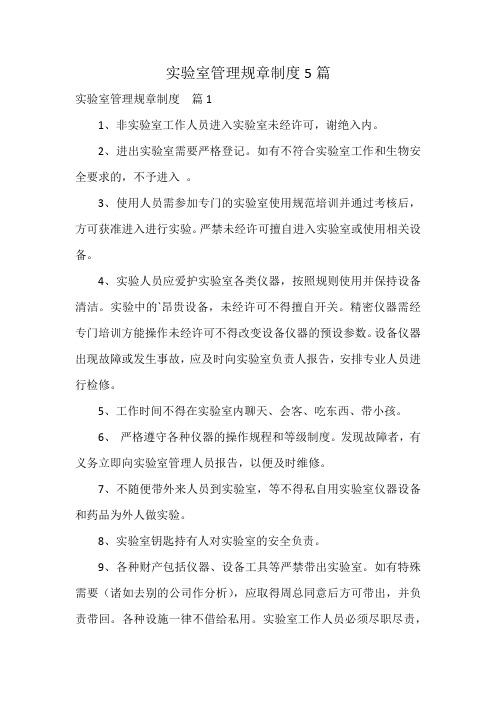 实验室管理规章制度 5 篇

实验室管理规章制度　篇 1

1、非实验室工作人员进入实验室未经许可，谢绝入内。

2、进出实验室需要严格登记。如有不符合实验室工作和生物安全要求的，不予进入 。

3、使用人员需参加专门的实验室使用规范培训并通过考核后，方可获准进入进行实验。严禁未经许可擅自进入实验室或使用相关设备。

4、实验人员应爱护实验室各类仪器，按照规则使用并保持设备清洁。实验中的`昂贵设备，未经许可不得擅自开关。精密仪器需经专门培训方能操作未经许可不得改变设备仪器的预设参数。设备仪器出现故障或发生事故，应及时向实验室负责人报告，安排专业人员进行检修。

5、工作时间不得在实验室内聊天、会客、吃东西、带小孩。

6、 严格遵守各种仪器的操作规程和等级制度。发现故障者，有义务立即向实验室管理人员报告，以便及时维修。

7、不随便带外来人员到实验室，等不得私自用实验室仪器设备和药品为外人做实验。

8、实验室钥匙持有人对实验室的安全负责。

9、各种财产包括仪器、设备工具等严禁带出实验室。如有特殊需要（诸如去别的公司作分析），应取得周总同意后方可带出，并负责带回。各种设施一律不借给私用。实验室工作人员必须尽职尽责，